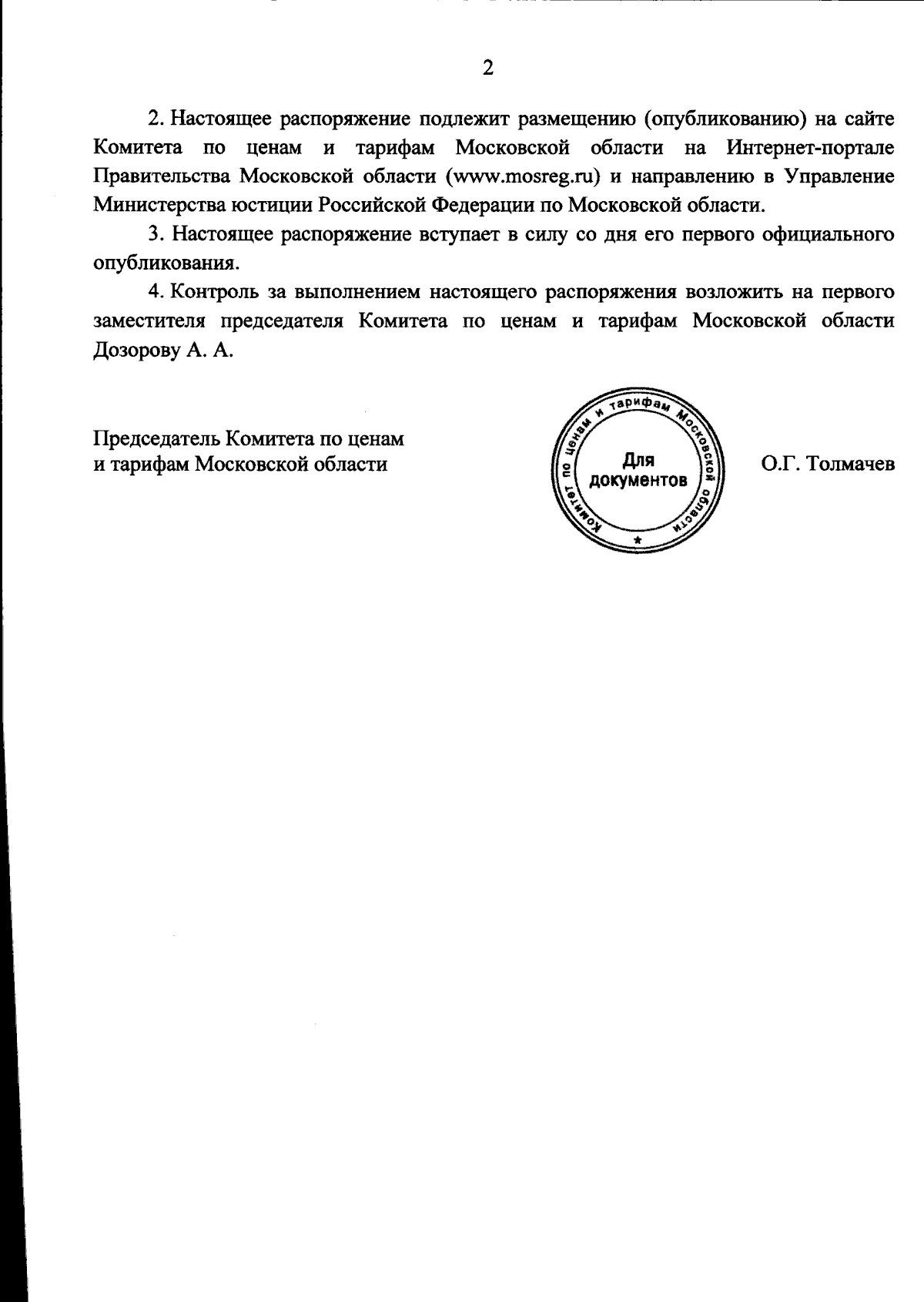 2

2. Настоящее распоряжение подлежит размещению (опубликованию) на сайте Комитета по ценам и тарифам Московской области на Интернет-портале Правительства Московской области (www.mosreg.ru) и направлению в Управление Министерства юстиции Российской Федерации по Московской области.

3. Настоящее распоряжение вступает в силу со дня его первого официального опубликования.

4. Контроль за выполнением настоящего распоряжения возложить на первого заместителя председателя Комитета по ценам и тарифам Московской области Дозорову А. А.

Председатель Комитета по ценам и тарифам Московской области

Комитет по ценам и тарифам Московской области
Для документов

О.Г. Толмачев